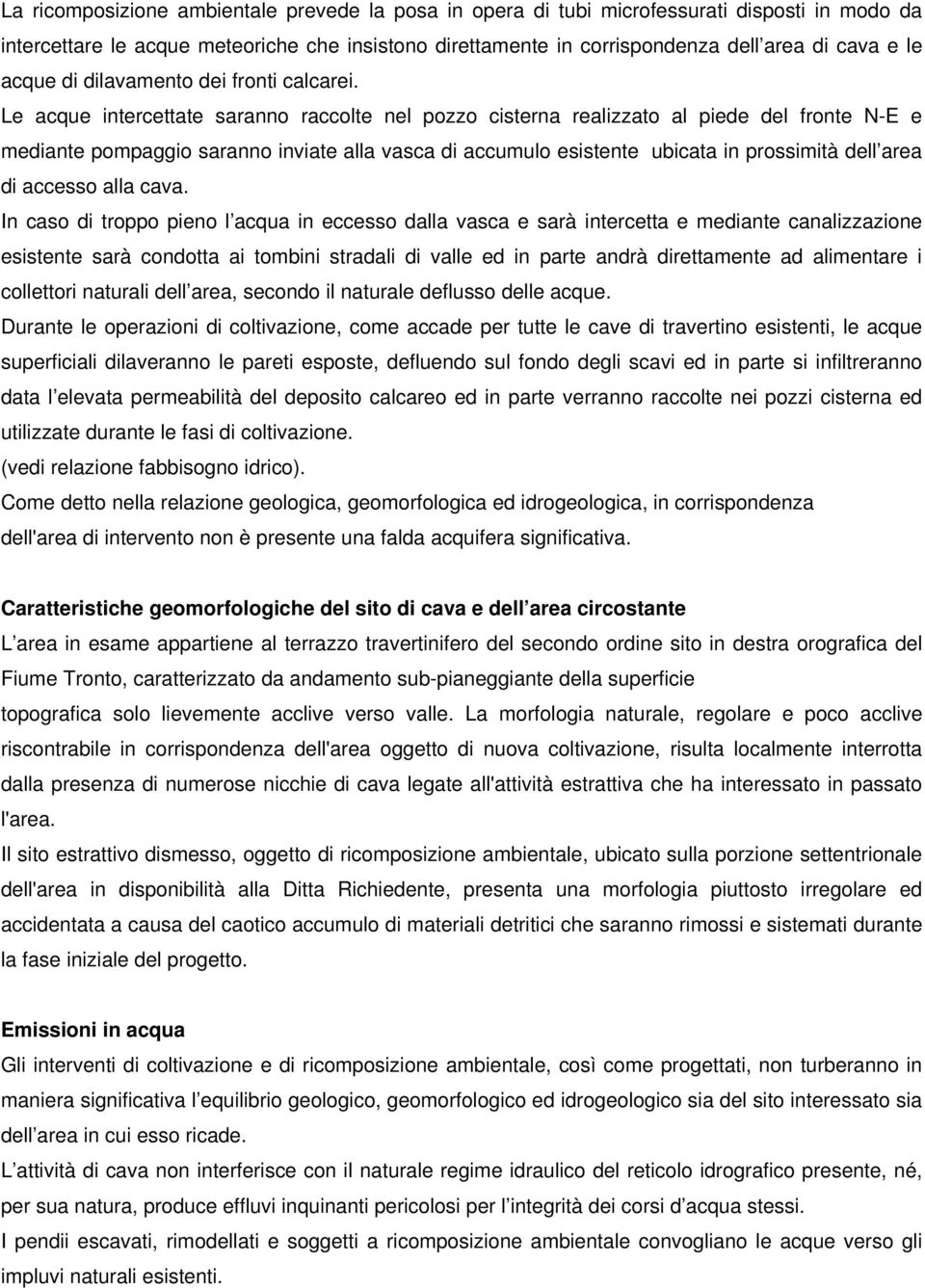 La ricomposizione ambientale prevede la posa in opera di tubi microfessurati disposti in modo da intercettare le acque meteoriche che insistono direttamente in corrispondenza dell area di cava e le acque di dilavamento dei fronti calcarei.
Le acque intercettate saranno raccolte nel pozzo cisterna realizzato al piede del fronte N-E e mediante pompaggio saranno inviate alla vasca di accumulo esistente ubicata in prossimità dell area di accesso alla cava.
In caso di troppo pieno l acqua in eccesso dalla vasca e sarà intercetta e mediante canalizzazione esistente sarà condotta ai tombini stradali di valle ed in parte andrà direttamente ad alimentare i collettori naturali dell area, secondo il naturale deflusso delle acque.
Durante le operazioni di coltivazione, come accade per tutte le cave di travertino esistenti, le acque superficiali dilaveranno le pareti esposte, defluendo sul fondo degli scavi ed in parte si infiltreranno data l elevata permeabilità del deposito calcareo ed in parte verranno raccolte nei pozzi cisterna ed utilizzate durante le fasi di coltivazione.
(vedi relazione fabbisogno idrico).
Come detto nella relazione geologica, geomorfologica ed idrogeologica, in corrispondenza dell'area di intervento non è presente una falda acquifera significativa.

Caratteristiche geomorfologiche del sito di cava e dell area circostante
L area in esame appartiene al terrazzo travertinifero del secondo ordine sito in destra orografica del Fiume Tronto, caratterizzato da andamento sub-pianeggiante della superficie
topografica solo lievemente acclive verso valle. La morfologia naturale, regolare e poco acclive riscontrabile in corrispondenza dell'area oggetto di nuova coltivazione, risulta localmente interrotta dalla presenza di numerose nicchie di cava legate all'attività estrattiva che ha interessato in passato l'area.
Il sito estrattivo dismesso, oggetto di ricomposizione ambientale, ubicato sulla porzione settentrionale dell'area in disponibilità alla Ditta Richiedente, presenta una morfologia piuttosto irregolare ed accidentata a causa del caotico accumulo di materiali detritici che saranno rimossi e sistemati durante la fase iniziale del progetto.

Emissioni in acqua
Gli interventi di coltivazione e di ricomposizione ambientale, così come progettati, non turberanno in maniera significativa l equilibrio geologico, geomorfologico ed idrogeologico sia del sito interessato sia dell area in cui esso ricade.
L attività di cava non interferisce con il naturale regime idraulico del reticolo idrografico presente, né, per sua natura, produce effluvi inquinanti pericolosi per l integrità dei corsi d acqua stessi.
I pendii escavati, rimodellati e soggetti a ricomposizione ambientale convogliano le acque verso gli impluvi naturali esistenti.